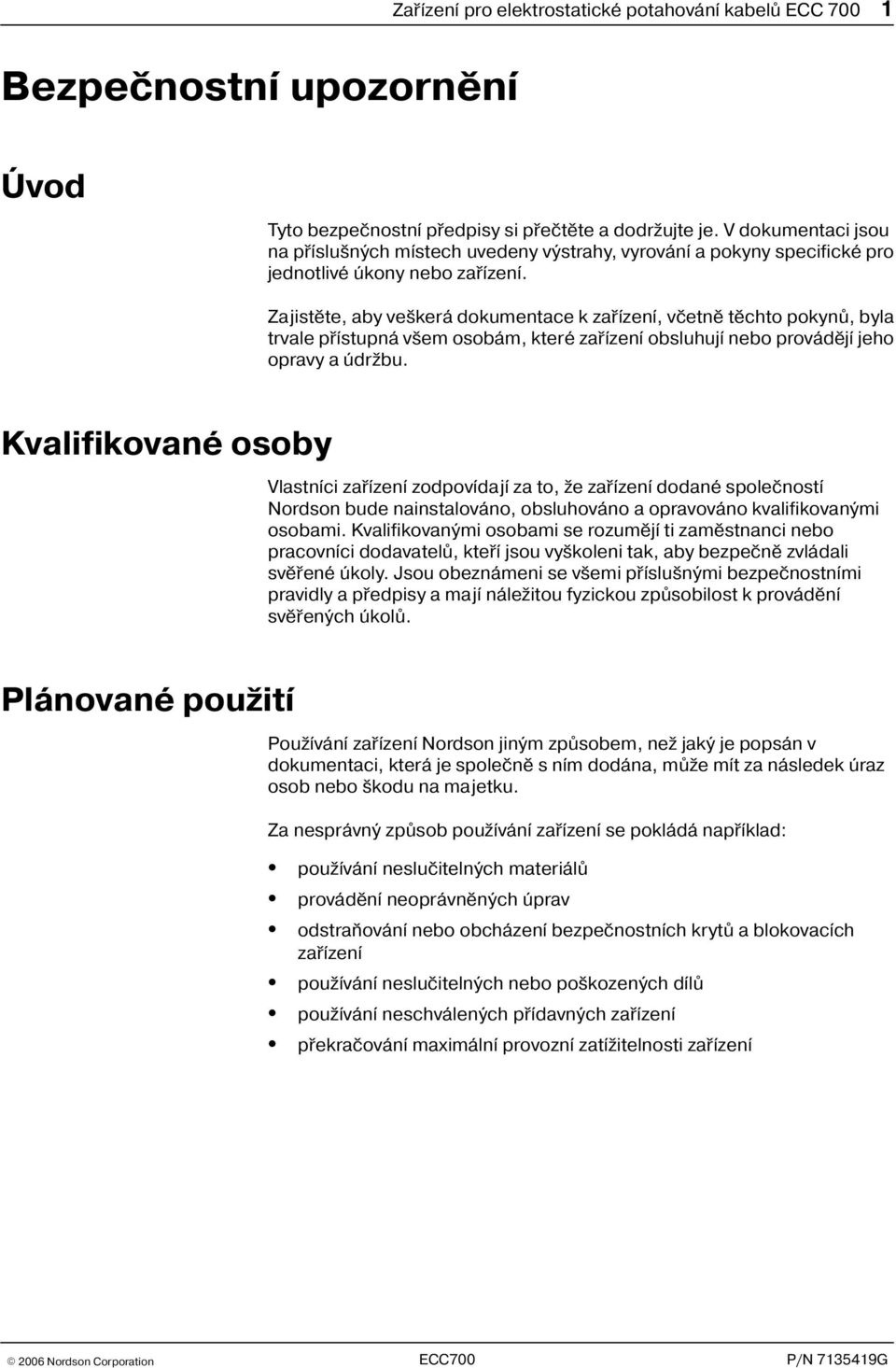 Zařízení pro elektrostatické potahování kabelů ECC 700 1

Bezpečnostní upozornění

Úvod

Tyto bezpečnostní předpisy si přečtěte a dodržujte je. V dokumentaci jsou na příslušných místech uvedeny výstrahy, vyrování a pokyny specifické pro jednotlivé úkony nebo zařízení.

Zajistěte, aby veškerá dokumentace k zařízení, včetně těchto pokynů, byla trvale přístupná všem osobám, které zařízení obsluhují nebo provádějí jeho opravy a údržbu.

Kvalifikované osoby

Vlastníci zařízení zodpovídají za to, že zařízení dodané společností Nordson bude nainstalováno, obsluhováno a opravováno kvalifikovanými osobami. Kvalifikovanými osobami se rozumějí ti zaměstnanci nebo pracovníci dodavatelů, kteří jsou vyškoleni tak, aby bezpečně zvládali svěřené úkoly. Jsou obeznámeni se všemi příslušnými bezpečnostními pravidly a předpisy a mají náležitou fyzickou způsobilost k provádění svěřených úkolů.

Plánované použití

Používání zařízení Nordson jiným způsobem, než jaký je popsán v dokumentaci, která je společně s ním dodána, může mít za následek úraz osob nebo škodu na majetku.

Za nesprávný způsob používání zařízení se pokládá například:

• používání neslučitelných materiálů
• provádění neoprávněných úprav
• odstraňování nebo obcházení bezpečnostních krytů a blokovacích zařízení
• používání neslučitelných nebo poškozených dílů
• používání neschválených přídavných zařízení
• překračování maximální provozní zatížitelnosti zařízení

© 2006 Nordson Corporation ECC700 P/N 7135419G